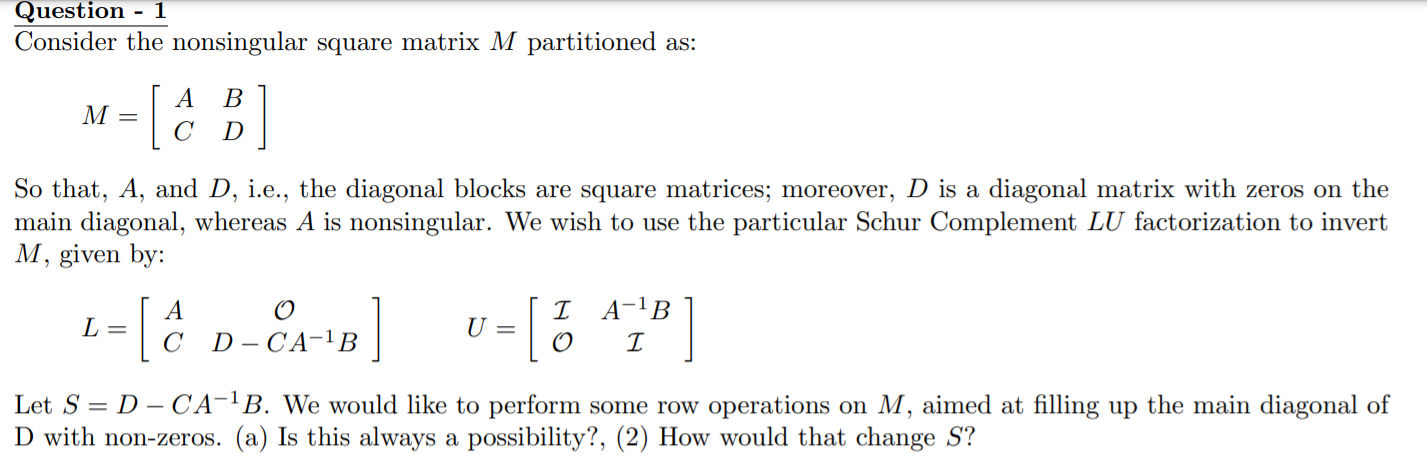 Question - 1
Consider the nonsingular square matrix $M$ partitioned as:

$M = \begin{bmatrix} A & B \\ C & D \end{bmatrix}$

So that, $A$, and $D$, i.e., the diagonal blocks are square matrices; moreover, $D$ is a diagonal matrix with zeros on the main diagonal, whereas $A$ is nonsingular. We wish to use the particular Schur Complement $LU$ factorization to invert $M$, given by:

$L = \begin{bmatrix} A & \mathcal{O} \\ C & D - CA^{-1}B \end{bmatrix}$ $U = \begin{bmatrix} \mathcal{I} & A^{-1}B \\ \mathcal{O} & \mathcal{I} \end{bmatrix}$

Let $S = D - CA^{-1}B$. We would like to perform some row operations on $M$, aimed at filling up the main diagonal of D with non-zeros. (a) Is this always a possibility?, (2) How would that change $S$?